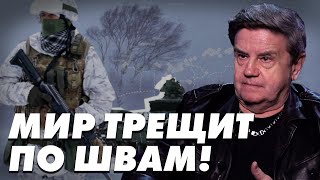 МИР ТРЕЩИТ ПО ШВАМ!